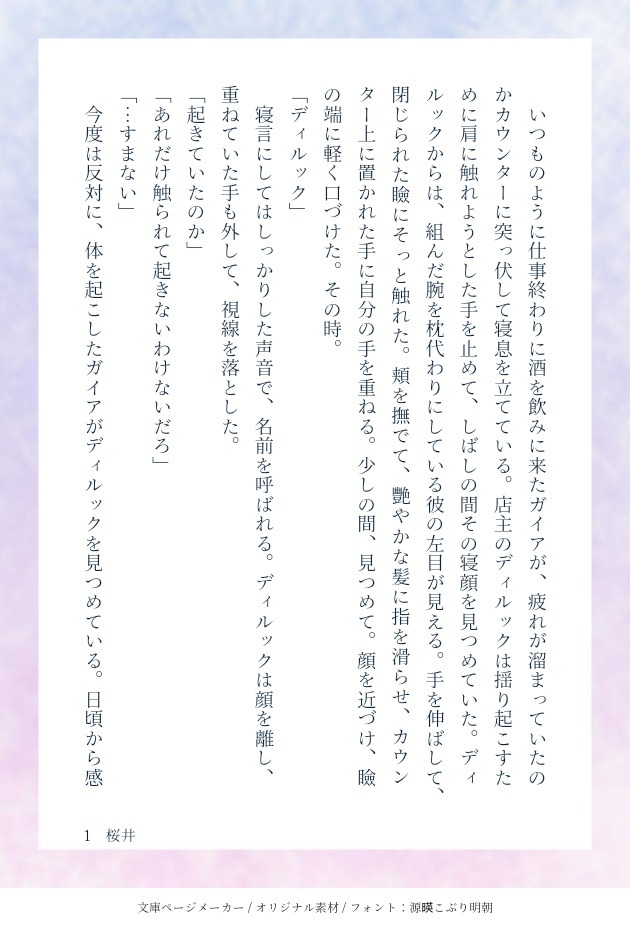 いつものように仕事終わりに酒を飲みに来たガイアが、疲れが溜まっていたのかカウンターに突っ伏して寝息を立てている。店主のディルックは揺り起こすために肩に触れようとした手を止めて、しばしの間その寝顔を見つめていた。ディルックからは、組んだ腕を枕代わりにしている彼の左目が見える。手を伸ばして、閉じられた瞼にそっと触れた。頬を撫でて、艶やかな髪に指を滑らせ、カウンター上に置かれた手に自分の手を重ねる。少しの間、見つめて。顔を近づけ、瞼の端に軽く口づけた。その時。

「ディルック」

寝言にしてはしっかりした声音で、名前を呼ばれる。ディルックは顔を離し、重ねていた手も外して、視線を落とした。

「起きていたのか」

「あれだけ触られて起きないわけないだろ」

「…すまない」

今度は反対に、体を起こしたガイアがディルックを見つめている。日頃から感

1　桜井

文庫ページメーカー / オリジナル素材 / フォント：源暎こぶり明朝